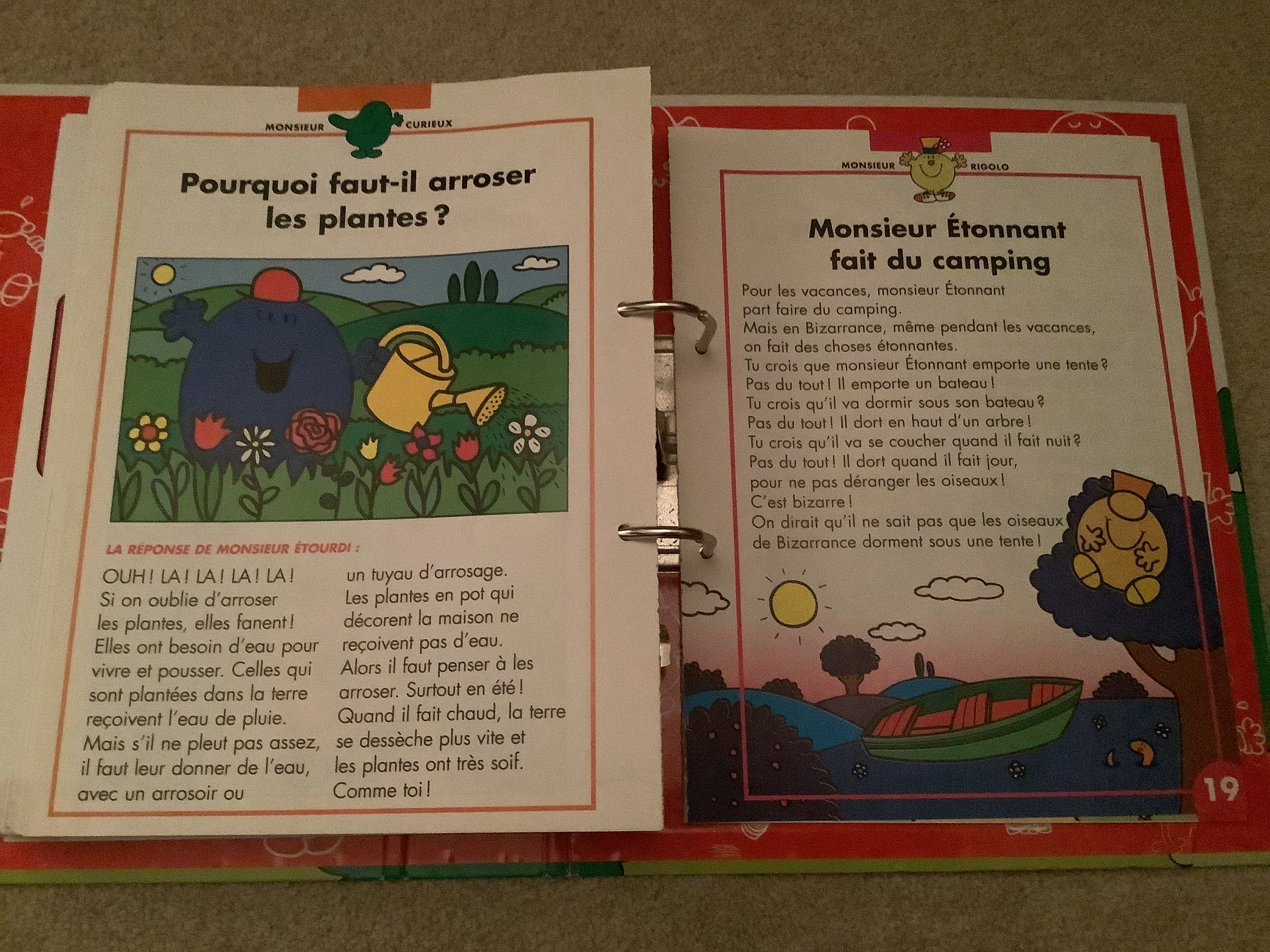 MONSIEUR CURIEUX

Pourquoi faut-il arroser les plantes ?

LA RÉPONSE DE MONSIEUR ÉTOURDI :

OUH ! LA ! LA ! LA ! LA ! Si on oublie d'arroser les plantes, elles fanent ! Elles ont besoin d'eau pour vivre et pousser. Celles qui sont plantées dans la terre reçoivent l'eau de pluie. Mais s'il ne pleut pas assez, il faut leur donner de l'eau, avec un arrosoir ou un tuyau d'arrosage. Les plantes en pot qui décorent la maison ne reçoivent pas d'eau. Alors il faut penser à les arroser. Surtout en été ! Quand il fait chaud, la terre se dessèche plus vite et les plantes ont très soif. Comme toi !

MONSIEUR RIGOLO

Monsieur Étonnant fait du camping

Pour les vacances, monsieur Étonnant part faire du camping.
Mais en Bizarrance, même pendant les vacances, on fait des choses étonnantes.
Tu crois que monsieur Étonnant emporte une tente ?
Pas du tout ! Il emporte un bateau !
Tu crois qu'il va dormir sous son bateau ?
Pas du tout ! Il dort en haut d'un arbre !
Tu crois qu'il va se coucher quand il fait nuit ?
Pas du tout ! Il dort quand il fait jour, pour ne pas déranger les oiseaux !
C'est bizarre !
On dirait qu'il ne sait pas que les oiseaux de Bizarrance dorment sous une tente !

19